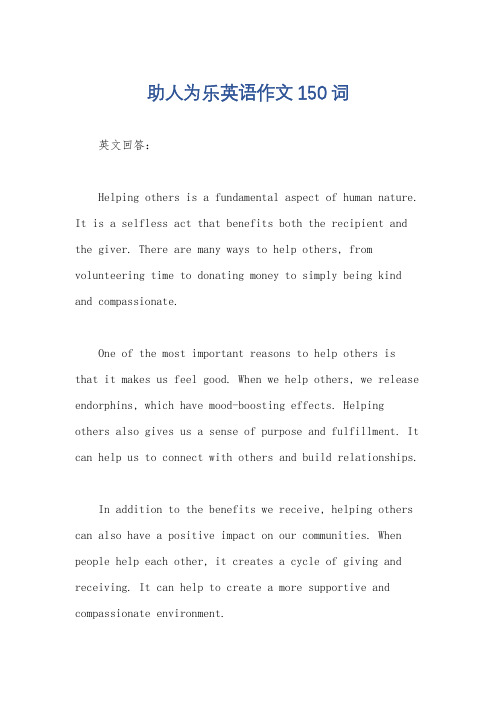 助人为乐英语作文150词

英文回答：

Helping others is a fundamental aspect of human nature. It is a selfless act that benefits both the recipient and the giver. There are many ways to help others, from volunteering time to donating money to simply being kind and compassionate.

One of the most important reasons to help others is that it makes us feel good. When we help others, we release endorphins, which have mood-boosting effects. Helping others also gives us a sense of purpose and fulfillment. It can help us to connect with others and build relationships.

In addition to the benefits we receive, helping others can also have a positive impact on our communities. When people help each other, it creates a cycle of giving and receiving. It can help to create a more supportive and compassionate environment.